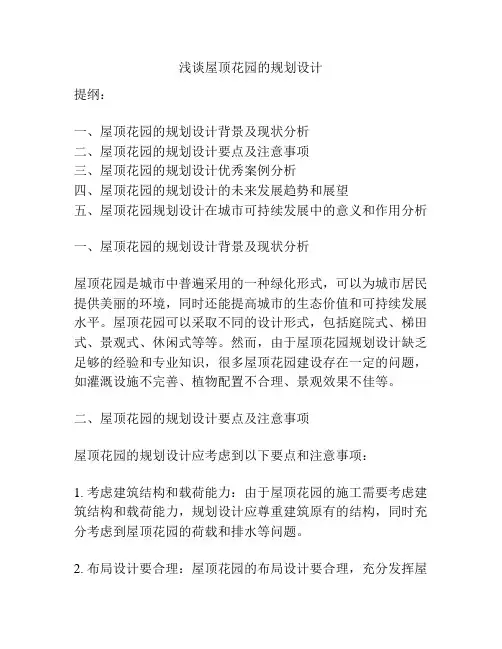 浅谈屋顶花园的规划设计

提纲：

一、屋顶花园的规划设计背景及现状分析
二、屋顶花园的规划设计要点及注意事项
三、屋顶花园的规划设计优秀案例分析
四、屋顶花园的规划设计的未来发展趋势和展望
五、屋顶花园规划设计在城市可持续发展中的意义和作用分析

一、屋顶花园的规划设计背景及现状分析

屋顶花园是城市中普遍采用的一种绿化形式，可以为城市居民提供美丽的环境，同时还能提高城市的生态价值和可持续发展水平。屋顶花园可以采取不同的设计形式，包括庭院式、梯田式、景观式、休闲式等等。然而，由于屋顶花园规划设计缺乏足够的经验和专业知识，很多屋顶花园建设存在一定的问题，如灌溉设施不完善、植物配置不合理、景观效果不佳等。

二、屋顶花园的规划设计要点及注意事项

屋顶花园的规划设计应考虑到以下要点和注意事项：

1. 考虑建筑结构和载荷能力：由于屋顶花园的施工需要考虑建筑结构和载荷能力，规划设计应尊重建筑原有的结构，同时充分考虑到屋顶花园的荷载和排水等问题。

2. 布局设计要合理：屋顶花园的布局设计要合理，充分发挥屋